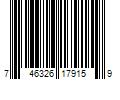 7 46326 17915 9